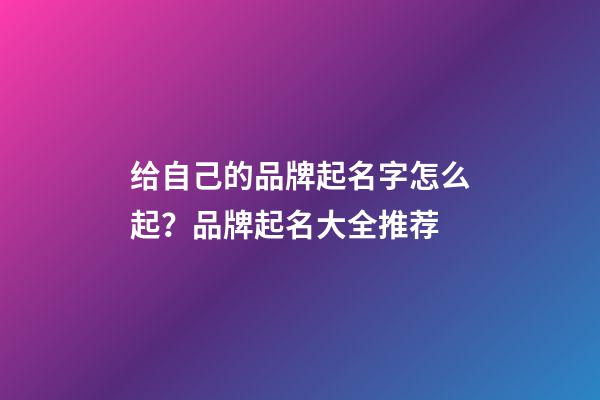 给自己的品牌起名字怎么起？品牌起名大全推荐